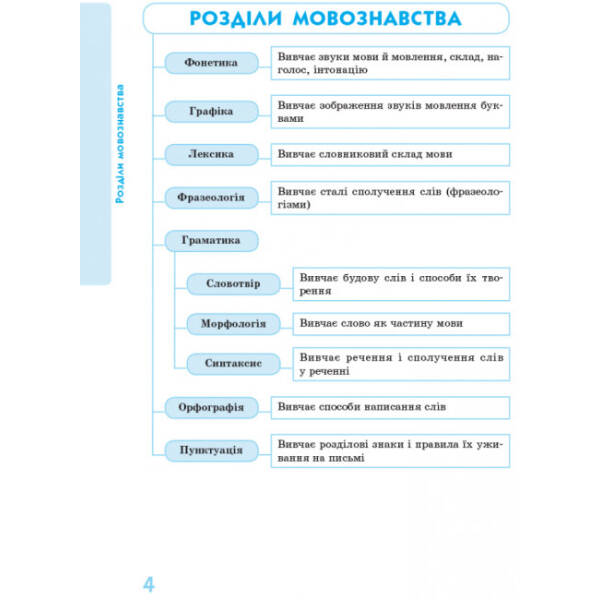 Розділи мовознавства

РОЗДІЛИ МОВОЗНАВСТВА

Фонетика
Вивчає звуки мови й мовлення, склад, наголос, інтонацію

Графіка
Вивчає зображення звуків мовлення буквами

Лексика
Вивчає словниковий склад мови

Фразеологія
Вивчає сталі сполучення слів (фразеологізми)

Граматика

Словотвір
Вивчає будову слів і способи їх творення

Морфологія
Вивчає слово як частину мови

Синтаксис
Вивчає речення і сполучення слів у реченні

Орфографія
Вивчає способи написання слів

Пунктуація
Вивчає розділові знаки і правила їх уживання на письмі

4